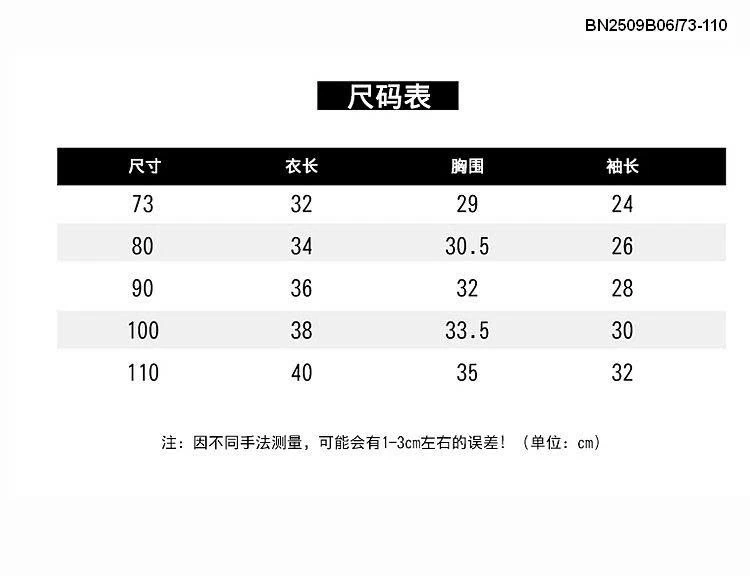 BN2509B06/73-110

尺码表

| 尺寸 | 衣长 | 胸围 | 袖长 |
|---|---|---|---|
| 73 | 32 | 29 | 24 |
| 80 | 34 | 30.5 | 26 |
| 90 | 36 | 32 | 28 |
| 100 | 38 | 33.5 | 30 |
| 110 | 40 | 35 | 32 |

注：因不同手法测量，可能会有1-3cm左右的误差！（单位：cm）